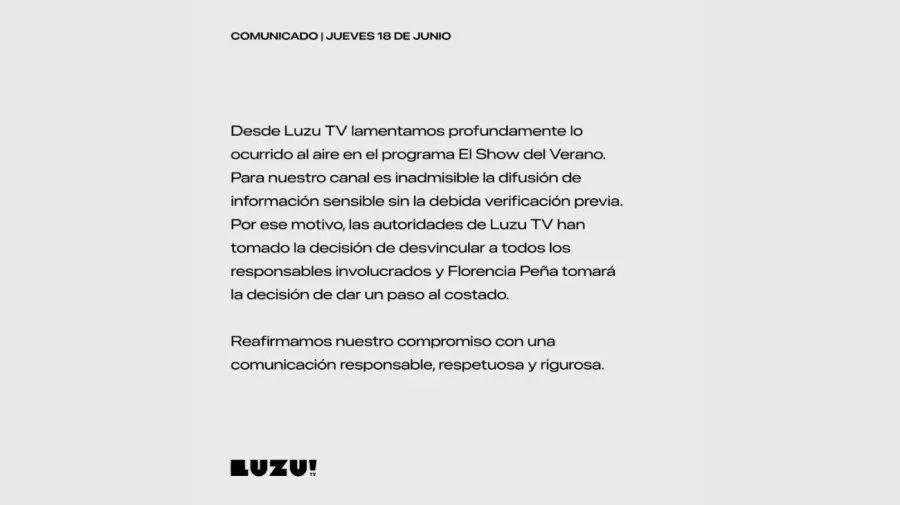 COMUNICADO | JUEVES 18 DE JUNIO

Desde Luzu TV lamentamos profundamente lo ocurrido al aire en el programa El Show del Verano. Para nuestro canal es inadmisible la difusión de información sensible sin la debida verificación previa. Por ese motivo, las autoridades de Luzu TV han tomado la decisión de desvincular a todos los responsables involucrados y Florencia Peña tomará la decisión de dar un paso al costado.

Reafirmamos nuestro compromiso con una comunicación responsable, respetuosa y rigurosa.

LUZU! TV